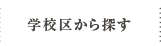 学校区から探す